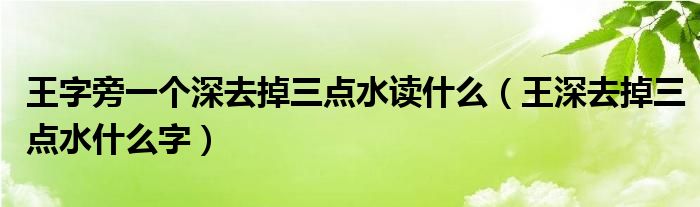 王字旁一个深去掉三点水读什么（王深去掉三点水什么字）